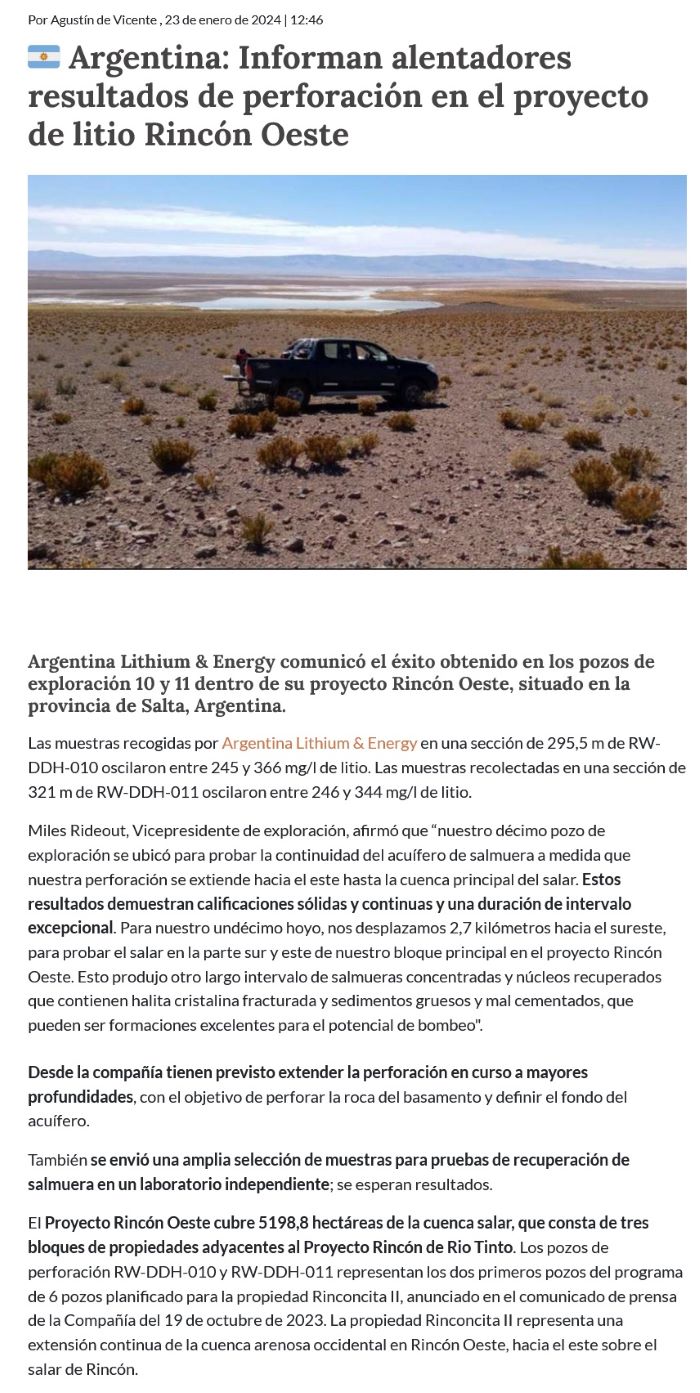 Por Agustín de Vicente , 23 de enero de 2024 | 12:46

Argentina: Informan alentadores resultados de perforación en el proyecto de litio Rincón Oeste

Argentina Lithium & Energy comunicó el éxito obtenido en los pozos de exploración 10 y 11 dentro de su proyecto Rincón Oeste, situado en la provincia de Salta, Argentina.

Las muestras recogidas por Argentina Lithium & Energy en una sección de 295,5 m de RW-DDH-010 oscilaron entre 245 y 366 mg/l de litio. Las muestras recolectadas en una sección de 321 m de RW-DDH-011 oscilaron entre 246 y 344 mg/l de litio.

Miles Rideout, Vicepresidente de exploración, afirmó que "nuestro décimo pozo de exploración se ubicó para probar la continuidad del acuífero de salmuera a medida que nuestra perforación se extiende hacia el este hasta la cuenca principal del salar. Estos resultados demuestran calificaciones sólidas y continuas y una duración de intervalo excepcional. Para nuestro undécimo hoyo, nos desplazamos 2,7 kilómetros hacia el sureste, para probar el salar en la parte sur y este de nuestro bloque principal en el proyecto Rincón Oeste. Esto produjo otro largo intervalo de salmueras concentradas y núcleos recuperados que contienen halita cristalina fracturada y sedimentos gruesos y mal cementados, que pueden ser formaciones excelentes para el potencial de bombeo".

Desde la compañía tienen previsto extender la perforación en curso a mayores profundidades, con el objetivo de perforar la roca del basamento y definir el fondo del acuífero.

También se envió una amplia selección de muestras para pruebas de recuperación de salmuera en un laboratorio independiente; se esperan resultados.

El Proyecto Rincón Oeste cubre 5198,8 hectáreas de la cuenca salar, que consta de tres bloques de propiedades adyacentes al Proyecto Rincón de Rio Tinto. Los pozos de perforación RW-DDH-010 y RW-DDH-011 representan los dos primeros pozos del programa de 6 pozos planificado para la propiedad Rinconcita II, anunciado en el comunicado de prensa de la Compañía del 19 de octubre de 2023. La propiedad Rinconcita II representa una extensión continua de la cuenca arenosa occidental en Rincón Oeste, hacia el este sobre el salar de Rincón.